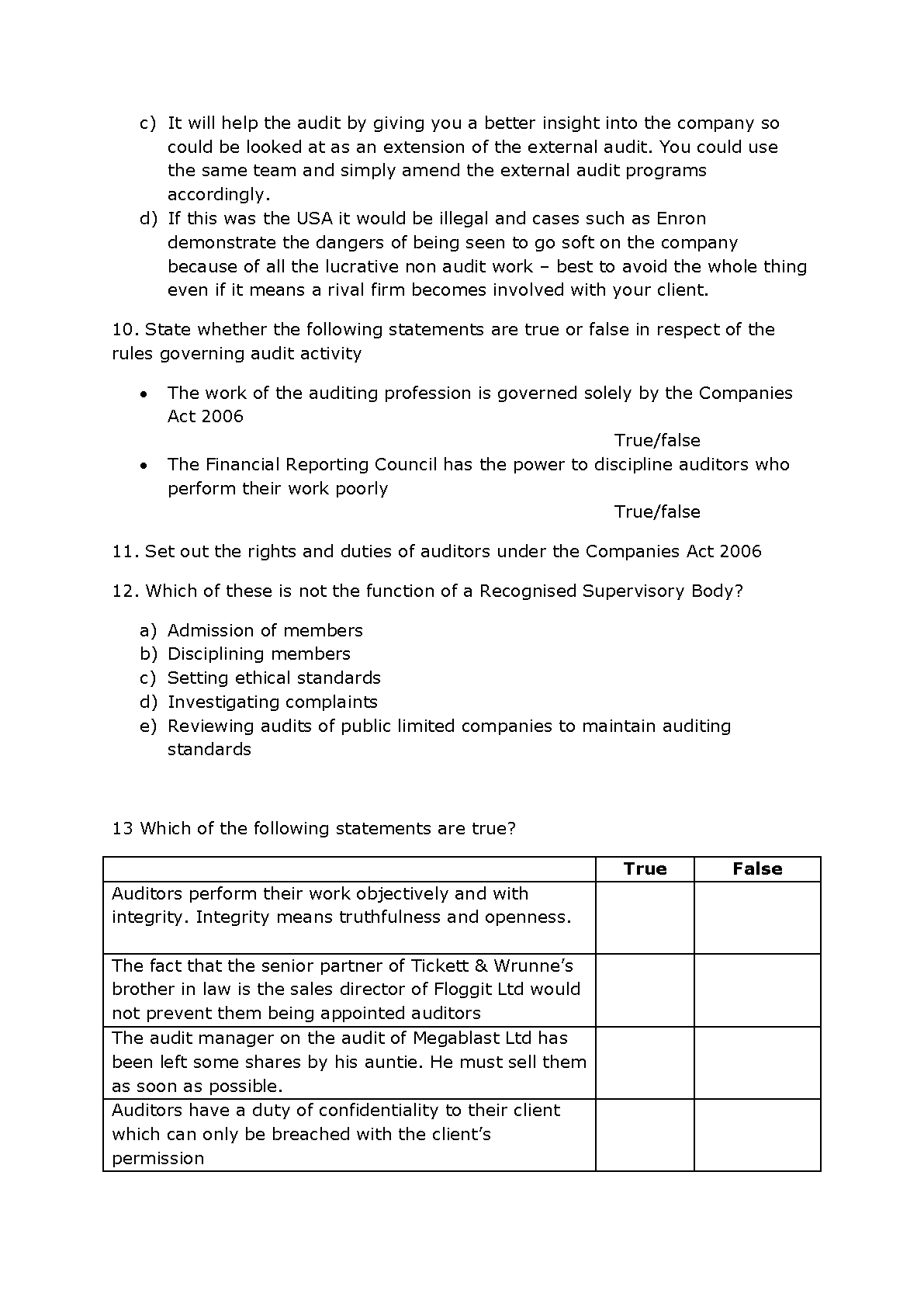 c) It will help the audit by giving you a better insight into the company so could be looked at as an extension of the external audit. You could use the same team and simply amend the external audit programs accordingly.
d) If this was the USA it would be illegal and cases such as Enron demonstrate the dangers of being seen to go soft on the company because of all the lucrative non audit work – best to avoid the whole thing even if it means a rival firm becomes involved with your client.

10. State whether the following statements are true or false in respect of the rules governing audit activity

• The work of the auditing profession is governed solely by the Companies Act 2006
True/false
• The Financial Reporting Council has the power to discipline auditors who perform their work poorly
True/false

11. Set out the rights and duties of auditors under the Companies Act 2006

12. Which of these is not the function of a Recognised Supervisory Body?

a) Admission of members
b) Disciplining members
c) Setting ethical standards
d) Investigating complaints
e) Reviewing audits of public limited companies to maintain auditing standards

13 Which of the following statements are true?

| | True | False |
|---|---|---|
| Auditors perform their work objectively and with integrity. Integrity means truthfulness and openness. | | |
| The fact that the senior partner of Tickett & Wrunne's brother in law is the sales director of Floggit Ltd would not prevent them being appointed auditors | | |
| The audit manager on the audit of Megablast Ltd has been left some shares by his auntie. He must sell them as soon as possible. | | |
| Auditors have a duty of confidentiality to their client which can only be breached with the client's permission | | |